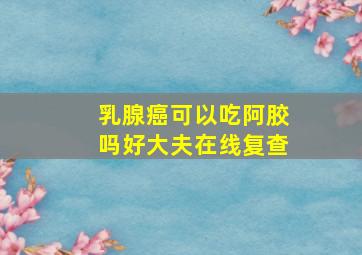 乳腺癌可以吃阿胶吗好大夫在线复查